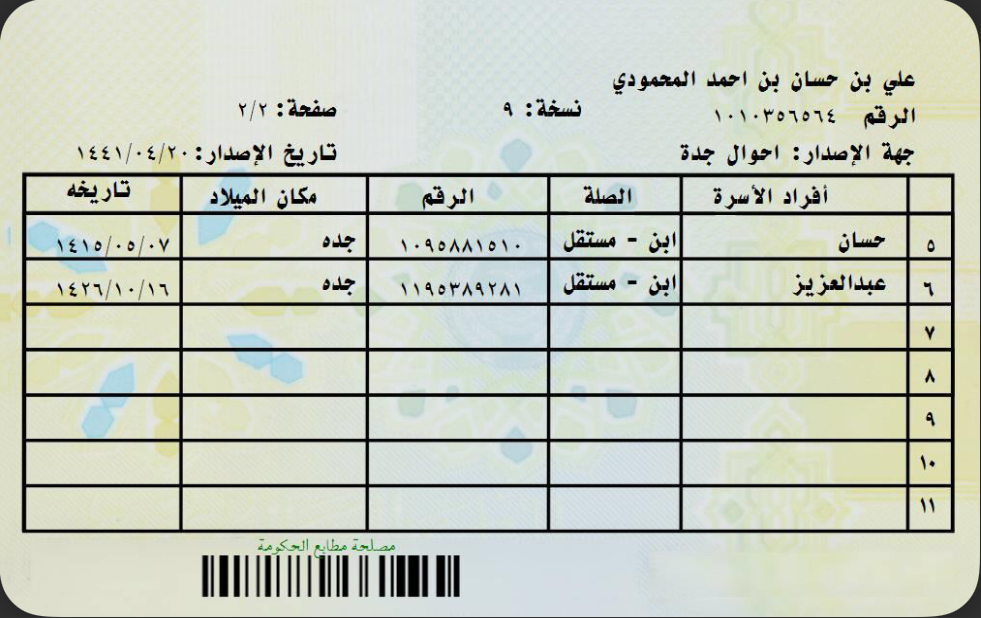 علي بن حسان بن احمد المحمودي
الرقم ١٠١٠٣٥٦٥٦٤
نسخة: ٩
صفحة: ٢/٢
جهة الإصدار: احوال جدة
تاريخ الإصدار: ١٤٤١/٠٤/٢٠

| | أفراد الأسرة | الصلة | الرقم | مكان الميلاد | تاريخه |
|---|---|---|---|---|---|
| ٥ | حسان | ابن - مستقل | ١٠٩٥٨٨١٥١٠ | جده | ١٤١٥/٠٥/٠٧ |
| ٦ | عبدالعزيز | ابن - مستقل | ١١٩٥٣٨٩٢٨١ | جده | ١٤٢٦/١٠/١٦ |
| ٧ | | | | | |
| ٨ | | | | | |
| ٩ | | | | | |
| ١٠ | | | | | |
| ١١ | | | | | |

مصلحة مطابع الحكومة